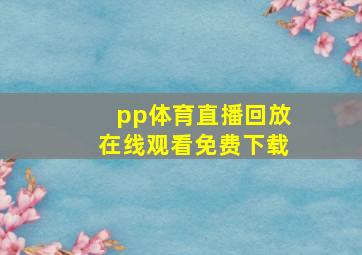 pp体育直播回放
在线观看免费下载